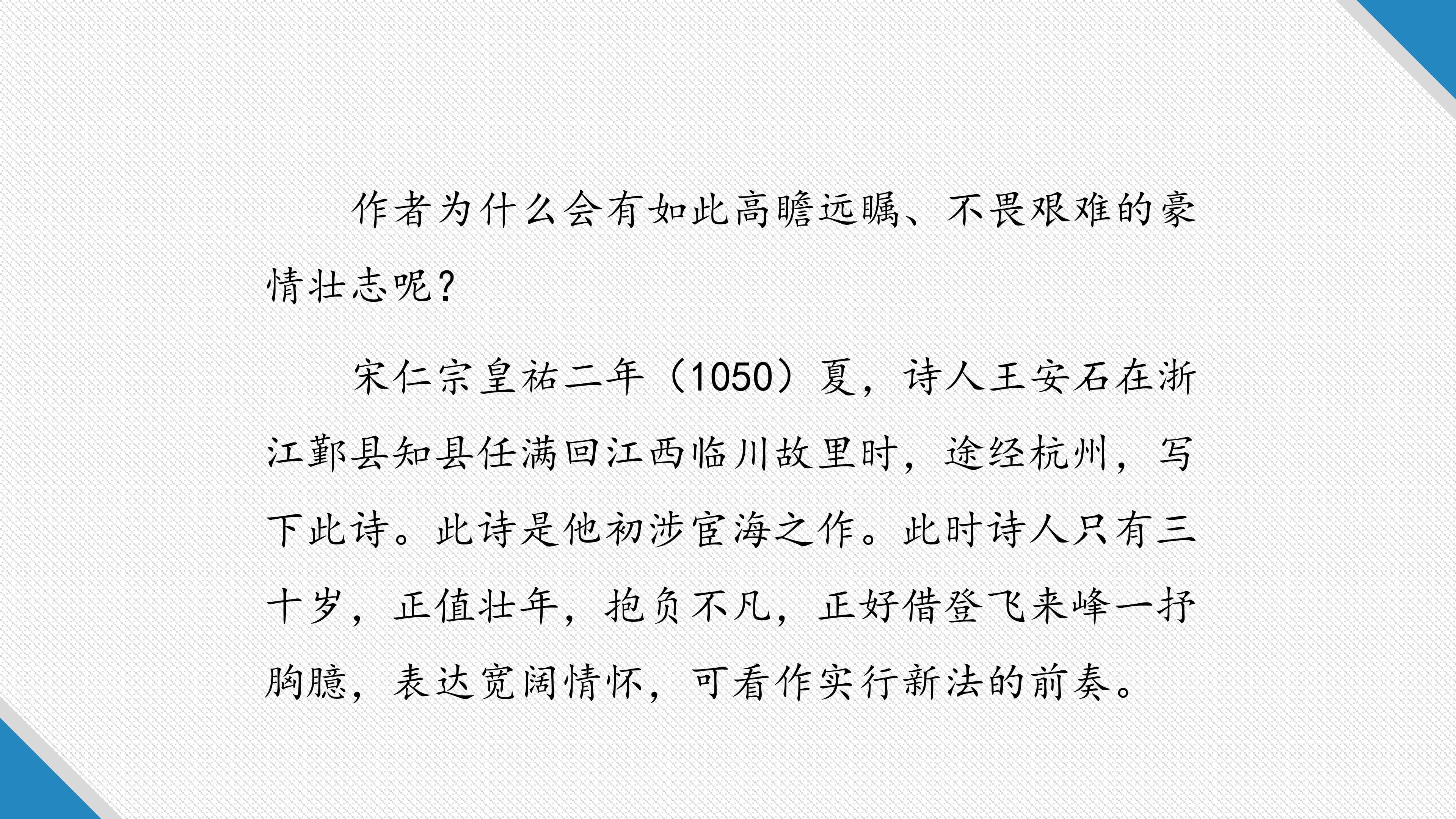 作者为什么会有如此高瞻远瞩、不畏艰难的豪情壮志呢？

宋仁宗皇祐二年（1050）夏，诗人王安石在浙江鄞县知县任满回江西临川故里时，途经杭州，写下此诗。此诗是他初涉宦海之作。此时诗人只有三十岁，正值壮年，抱负不凡，正好借登飞来峰一抒胸臆，表达宽阔情怀，可看作实行新法的前奏。